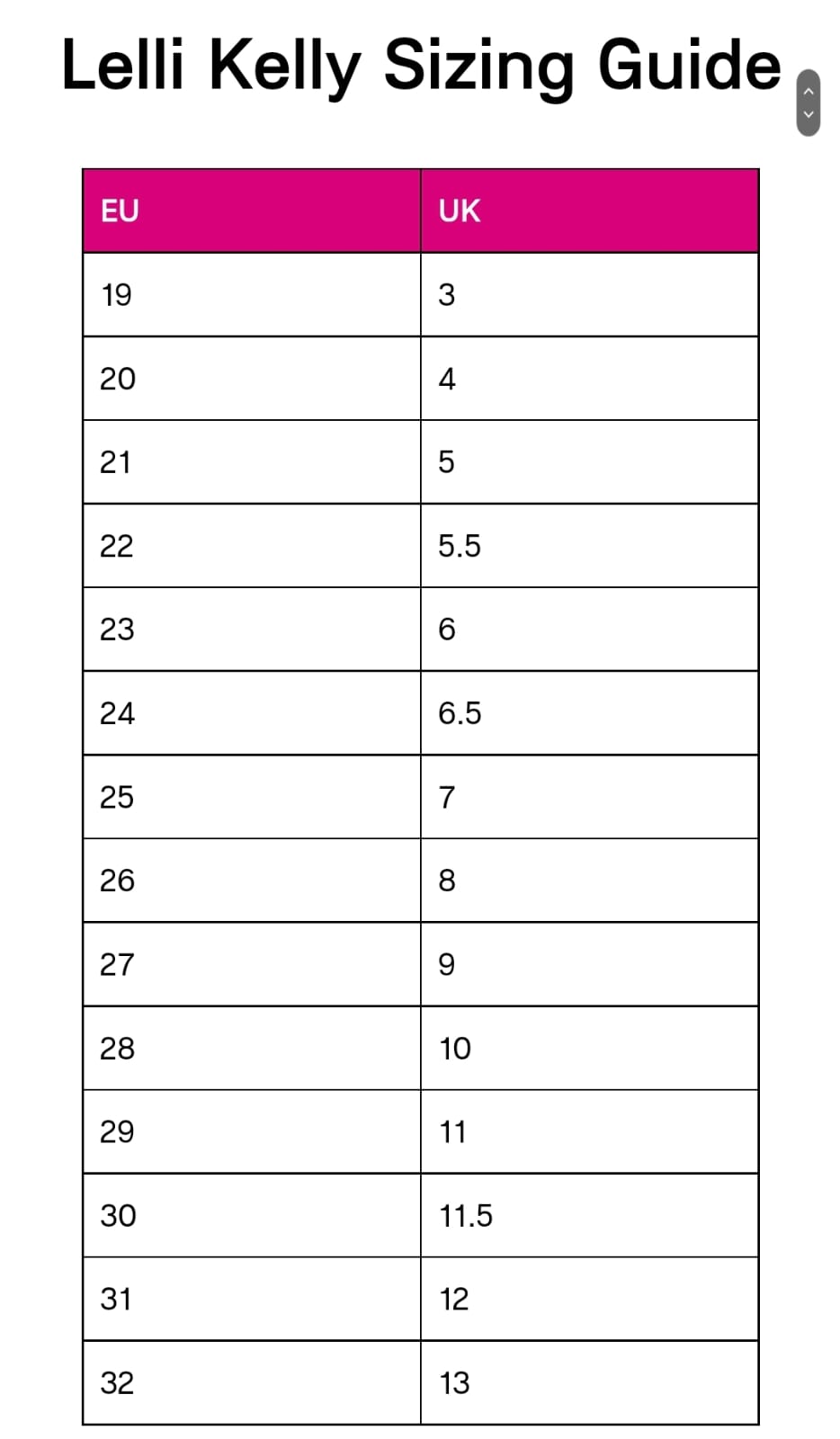 Lelli Kelly Sizing Guide

| EU | UK |
|---|---|
| 19 | 3 |
| 20 | 4 |
| 21 | 5 |
| 22 | 5.5 |
| 23 | 6 |
| 24 | 6.5 |
| 25 | 7 |
| 26 | 8 |
| 27 | 9 |
| 28 | 10 |
| 29 | 11 |
| 30 | 11.5 |
| 31 | 12 |
| 32 | 13 |